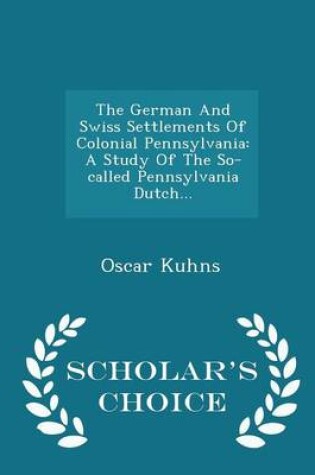 The German And Swiss Settlements Of Colonial Pennsylvania: A Study Of The So-called Pennsylvania Dutch...

Oscar Kuhns

SCHOLAR'S CHOICE